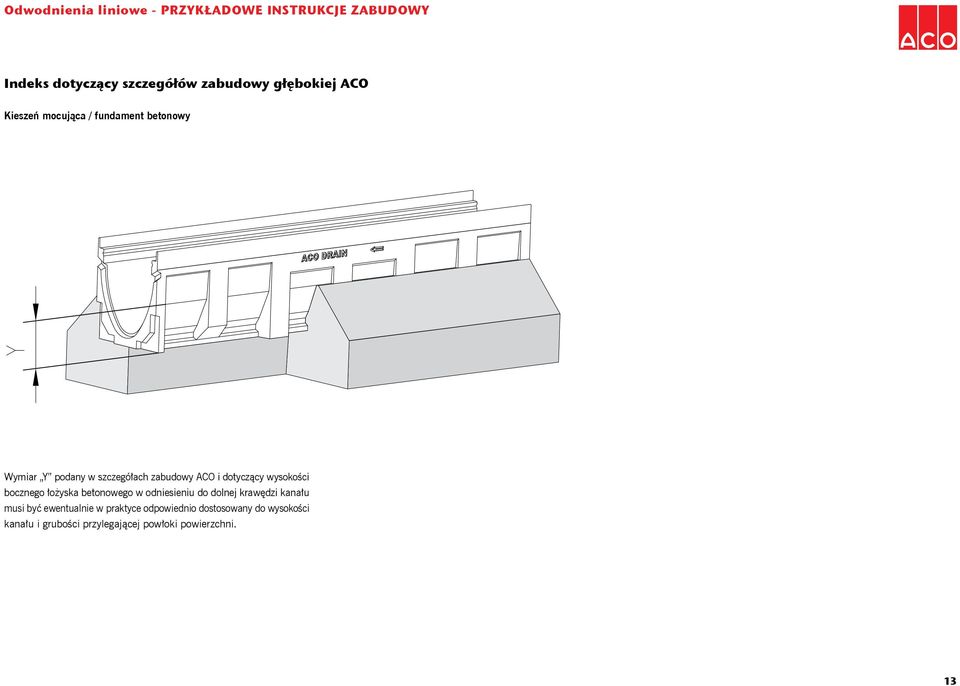 Odwodnienia liniowe - PRZYKŁADOWE INSTRUKCJE ZABUDOWY

ACO

Indeks dotyczący szczegółów zabudowy głębokiej ACO

Kieszeń mocująca / fundament betonowy

ACO DRAIN

Y

Wymiar „Y" podany w szczegółach zabudowy ACO i dotyczący wysokości bocznego łożyska betonowego w odniesieniu do dolnej krawędzi kanału musi być ewentualnie w praktyce odpowiednio dostosowany do wysokości kanału i grubości przylegającej powłoki powierzchni.

13